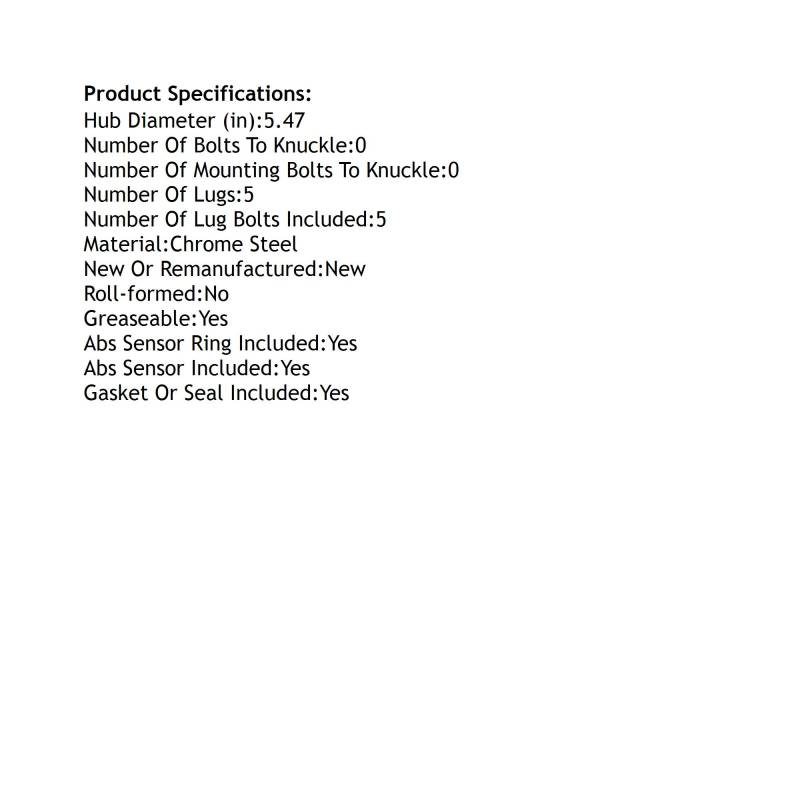 Product Specifications:
Hub Diameter (in):5.47
Number Of Bolts To Knuckle:0
Number Of Mounting Bolts To Knuckle:0
Number Of Lugs:5
Number Of Lug Bolts Included:5
Material:Chrome Steel
New Or Remanufactured:New
Roll-formed:No
Greaseable:Yes
Abs Sensor Ring Included:Yes
Abs Sensor Included:Yes
Gasket Or Seal Included:Yes